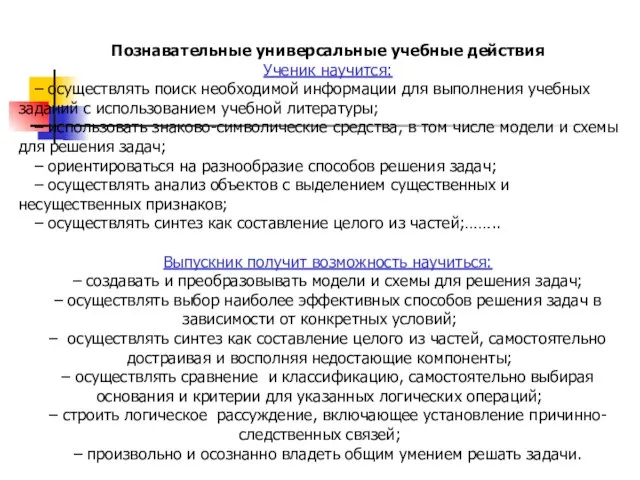 Познавательные универсальные учебные действия
Ученик научится:
– осуществлять поиск необходимой информации для выполнения учебных заданий с использованием учебной литературы;
– использовать знаково-символические средства, в том числе модели и схемы для решения задач;
– ориентироваться на разнообразие способов решения задач;
– осуществлять анализ объектов с выделением существенных и несущественных признаков;
– осуществлять синтез как составление целого из частей;……..

Выпускник получит возможность научиться:
– создавать и преобразовывать модели и схемы для решения задач;
– осуществлять выбор наиболее эффективных способов решения задач в зависимости от конкретных условий;
– осуществлять синтез как составление целого из частей, самостоятельно достраивая и восполняя недостающие компоненты;
– осуществлять сравнение и классификацию, самостоятельно выбирая основания и критерии для указанных логических операций;
– строить логическое рассуждение, включающее установление причинно-следственных связей;
– произвольно и осознанно владеть общим умением решать задачи.